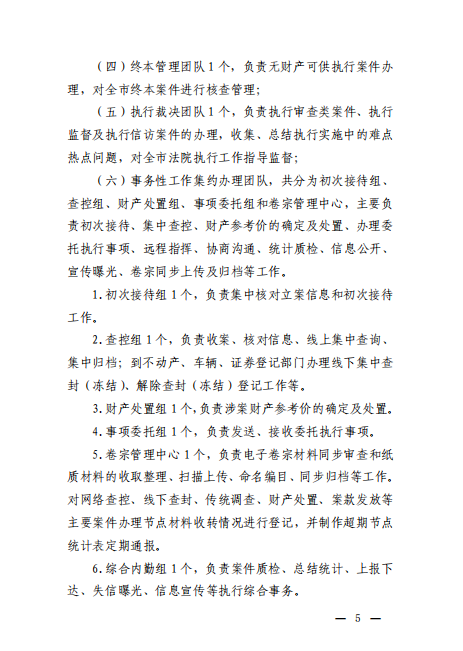 （四）终本管理团队1个，负责无财产可供执行案件办理，对全市终本案件进行核查管理；

（五）执行裁决团队1个，负责执行审查类案件、执行监督及执行信访案件的办理，收集、总结执行实施中的难点热点问题，对全市法院执行工作指导监督；

（六）事务性工作集约办理团队，共分为初次接待组、查控组、财产处置组、事项委托组和卷宗管理中心，主要负责初次接待、集中查控、财产参考价的确定及处置、办理委托执行事项、远程指挥、协商沟通、统计质检、信息公开、宣传曝光、卷宗同步上传及归档等工作。

1.初次接待组1个，负责集中核对立案信息和初次接待工作。

2.查控组1个，负责收案、核对信息、线上集中查询、集中归档；到不动产、车辆、证券登记部门办理线下集中查封（冻结）、解除查封（冻结）登记工作等。

3.财产处置组1个，负责涉案财产参考价的确定及处置。

4.事项委托组1个，负责发送、接收委托执行事项。

5.卷宗管理中心1个，负责电子卷宗材料同步审查和纸质材料的收取整理、扫描上传、命名编目、同步归档等工作。对网络查控、线下查封、传统调查、财产处置、案款发放等主要案件办理节点材料收转情况进行登记，并制作超期节点统计表定期通报。

6.综合内勤组1个，负责案件质检、总结统计、上报下达、失信曝光、信息宣传等执行综合事务。

— 5 —